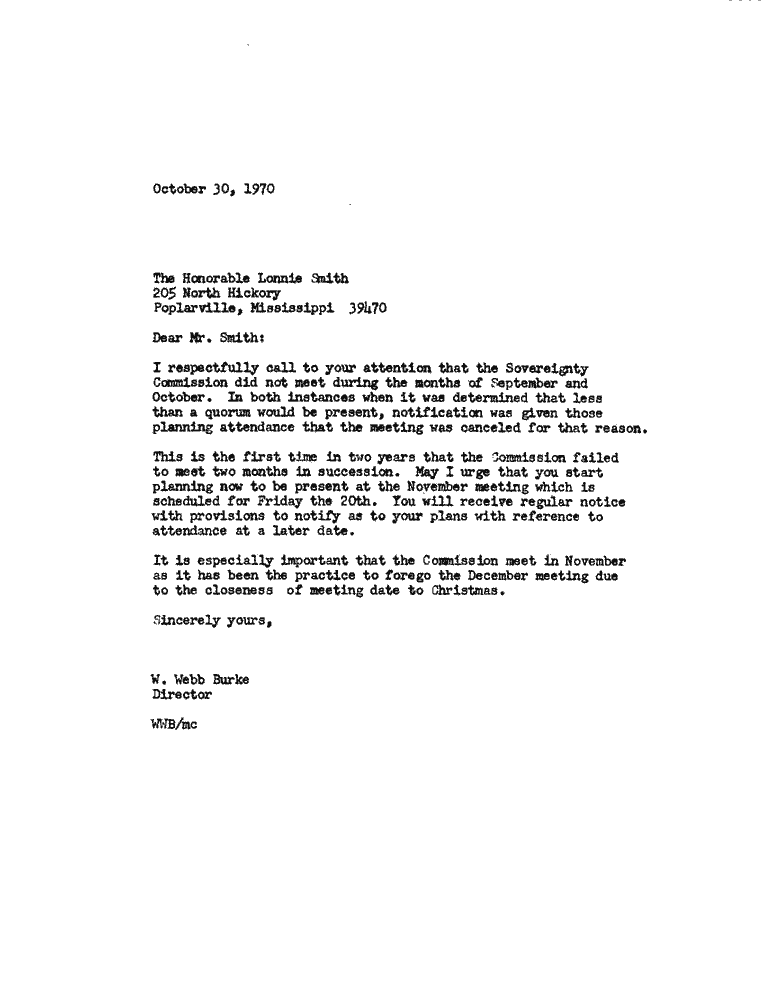 October 30, 1970

The Honorable Lonnie Smith
205 North Hickory
Poplarville, Mississippi 39470

Dear Mr. Smith:

I respectfully call to your attention that the Sovereignty Commission did not meet during the months of September and October. In both instances when it was determined that less than a quorum would be present, notification was given those planning attendance that the meeting was canceled for that reason.

This is the first time in two years that the Commission failed to meet two months in succession. May I urge that you start planning now to be present at the November meeting which is scheduled for Friday the 20th. You will receive regular notice with provisions to notify as to your plans with reference to attendance at a later date.

It is especially important that the Commission meet in November as it has been the practice to forego the December meeting due to the closeness of meeting date to Christmas.

Sincerely yours,

W. Webb Burke
Director

WWB/mc